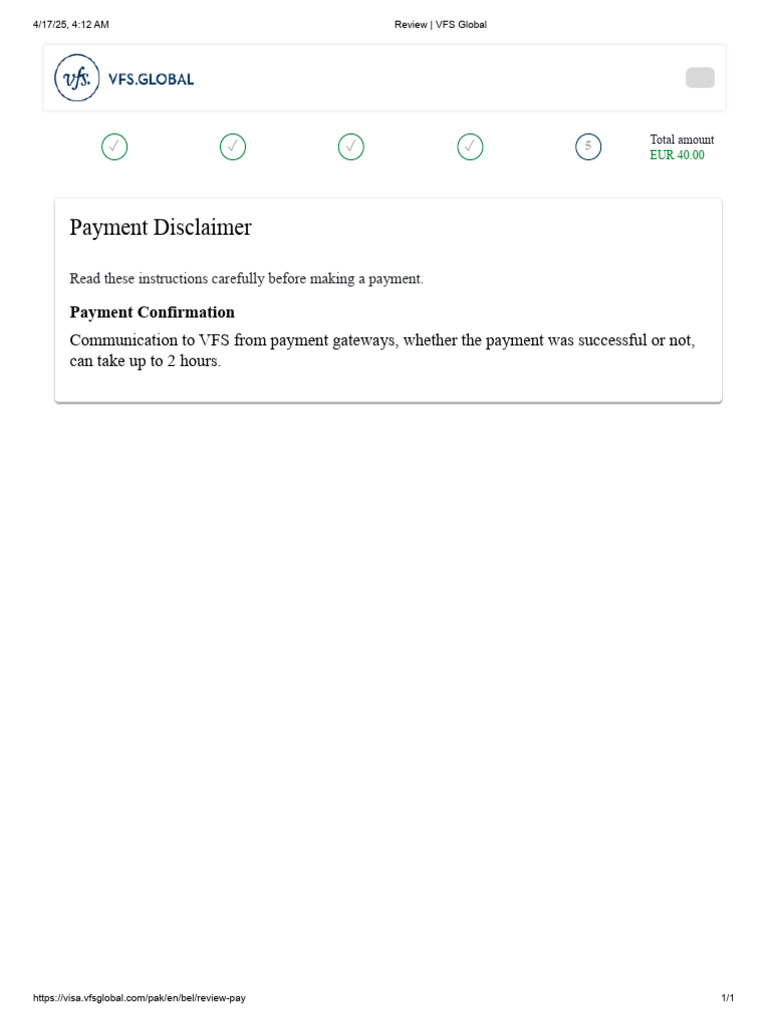 4/17/25, 4:12 AM Review | VFS Global

vfs. VFS.GLOBAL

✓ ✓ ✓ ✓ 5 Total amount EUR 40.00

Payment Disclaimer

Read these instructions carefully before making a payment.

Payment Confirmation

Communication to VFS from payment gateways, whether the payment was successful or not, can take up to 2 hours.

https://visa.vfsglobal.com/pak/en/bel/review-pay 1/1